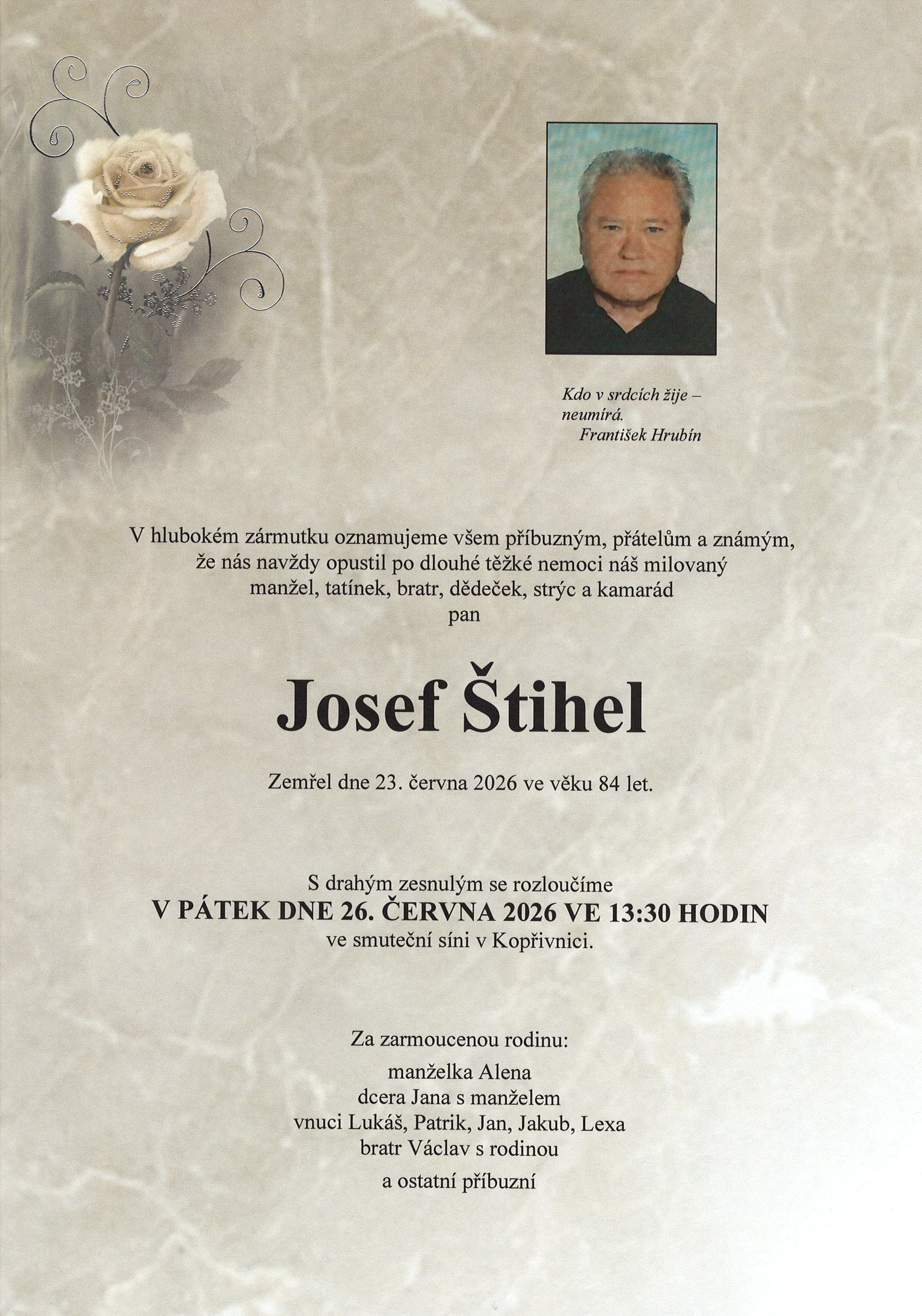 Kdo v srdcích žije –
neumírá.
František Hrubín

V hlubokém zármutku oznamujeme všem příbuzným, přátelům a známým, že nás navždy opustil po dlouhé těžké nemoci náš milovaný manžel, tatínek, bratr, dědeček, strýc a kamarád
pan

Josef Štihel

Zemřel dne 23. června 2026 ve věku 84 let.

S drahým zesnulým se rozloučíme
V PÁTEK DNE 26. ČERVNA 2026 VE 13:30 HODIN
ve smuteční síni v Kopřivnici.

Za zarmoucenou rodinu:
manželka Alena
dcera Jana s manželem
vnuci Lukáš, Patrik, Jan, Jakub, Lexa
bratr Václav s rodinou
a ostatní příbuzní